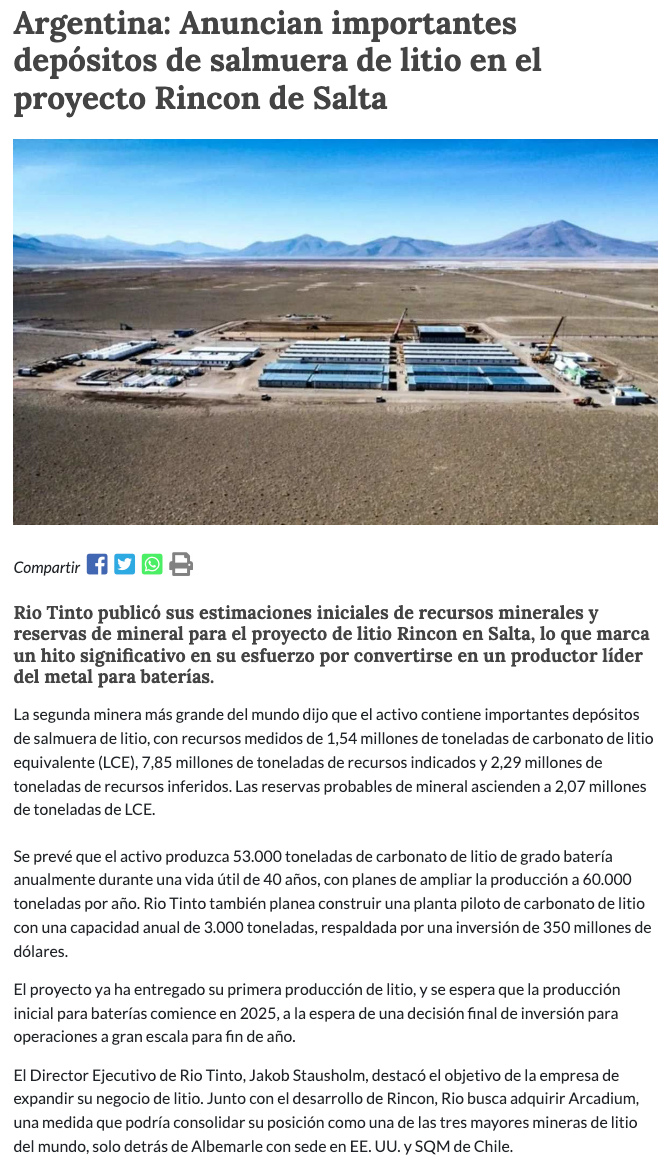 Argentina: Anuncian importantes depósitos de salmuera de litio en el proyecto Rincon de Salta

Compartir

Rio Tinto publicó sus estimaciones iniciales de recursos minerales y reservas de mineral para el proyecto de litio Rincon en Salta, lo que marca un hito significativo en su esfuerzo por convertirse en un productor líder del metal para baterías.

La segunda minera más grande del mundo dijo que el activo contiene importantes depósitos de salmuera de litio, con recursos medidos de 1,54 millones de toneladas de carbonato de litio equivalente (LCE), 7,85 millones de toneladas de recursos indicados y 2,29 millones de toneladas de recursos inferidos. Las reservas probables de mineral ascienden a 2,07 millones de toneladas de LCE.

Se prevé que el activo produzca 53.000 toneladas de carbonato de litio de grado batería anualmente durante una vida útil de 40 años, con planes de ampliar la producción a 60.000 toneladas por año. Rio Tinto también planea construir una planta piloto de carbonato de litio con una capacidad anual de 3.000 toneladas, respaldada por una inversión de 350 millones de dólares.

El proyecto ya ha entregado su primera producción de litio, y se espera que la producción inicial para baterías comience en 2025, a la espera de una decisión final de inversión para operaciones a gran escala para fin de año.

El Director Ejecutivo de Rio Tinto, Jakob Stausholm, destacó el objetivo de la empresa de expandir su negocio de litio. Junto con el desarrollo de Rincon, Rio busca adquirir Arcadium, una medida que podría consolidar su posición como una de las tres mayores mineras de litio del mundo, solo detrás de Albemarle con sede en EE. UU. y SQM de Chile.